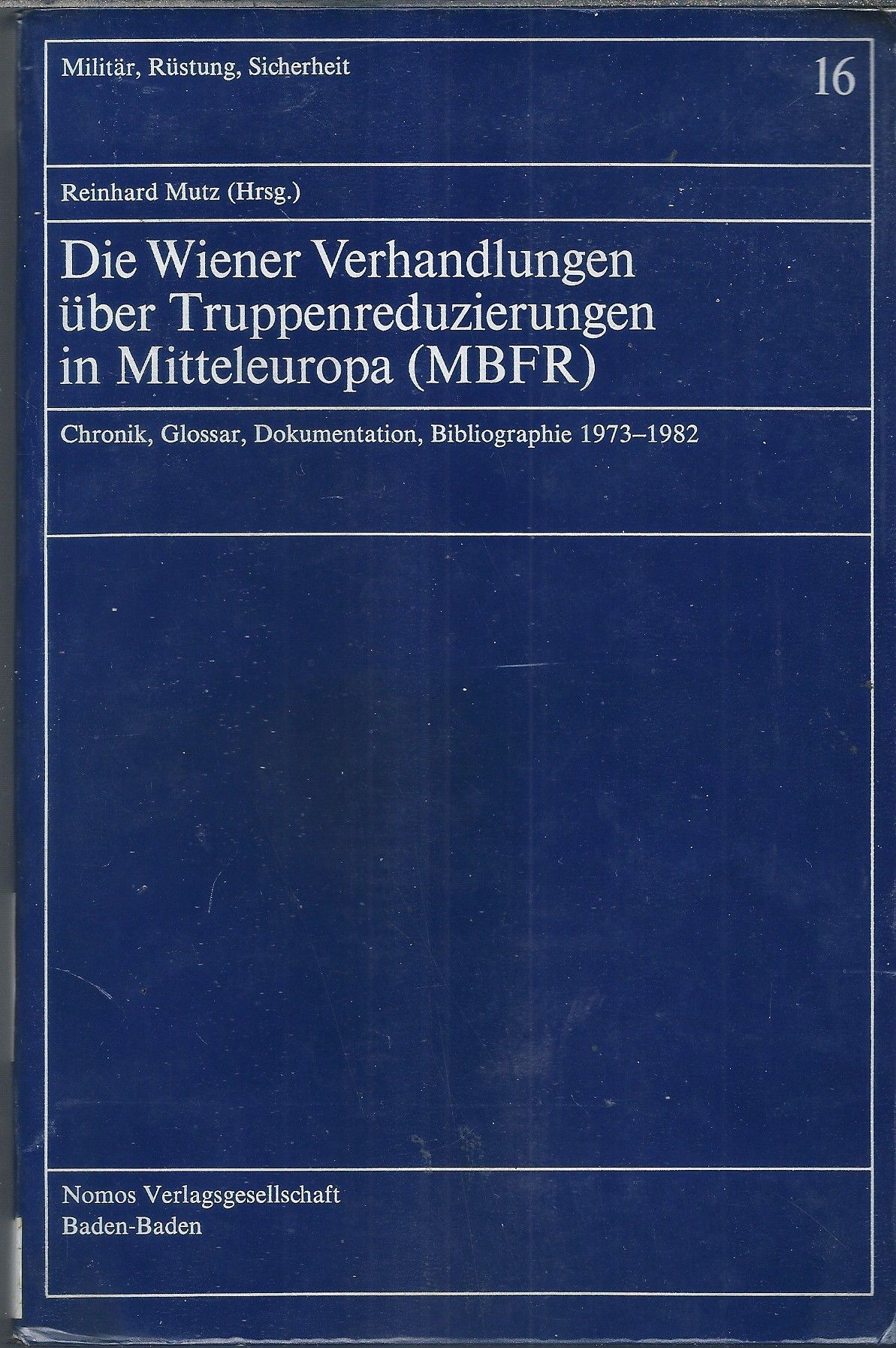 Militär, Rüstung, Sicherheit

16

Reinhard Mutz (Hrsg.)

Die Wiener Verhandlungen
über Truppenreduzierungen
in Mitteleuropa (MBFR)

Chronik, Glossar, Dokumentation, Bibliographie 1973–1982

Nomos Verlagsgesellschaft
Baden-Baden